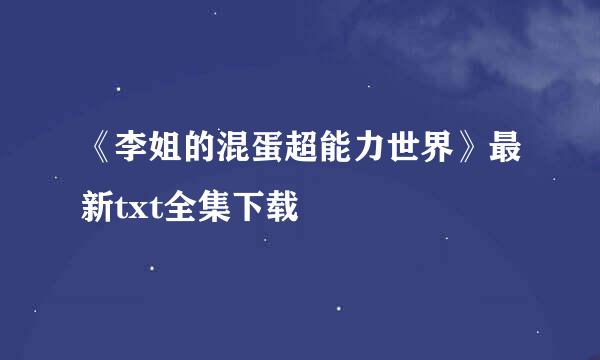 《李姐的混蛋超能力世界》最新txt全集下载